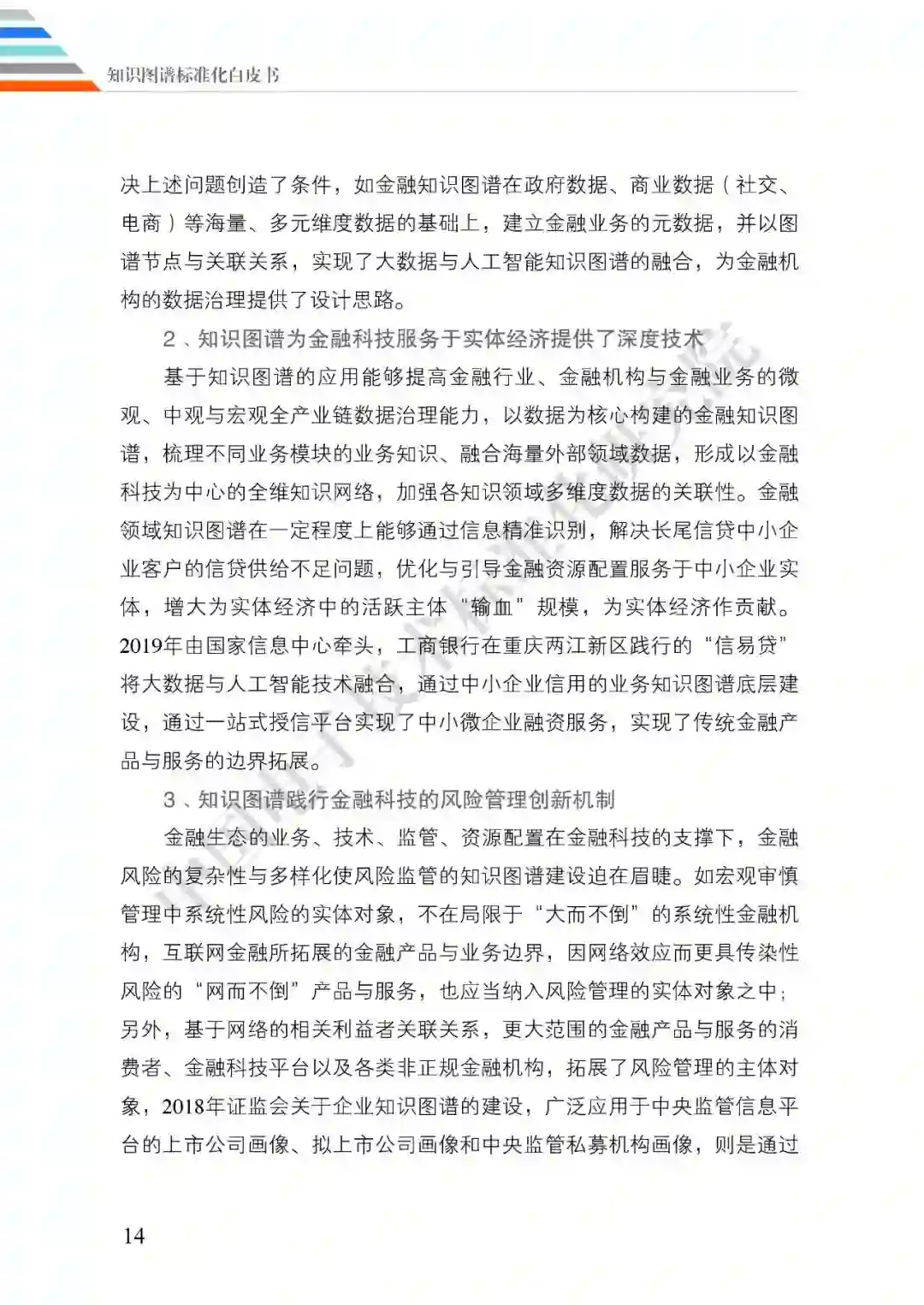 知识图谱标准化白皮书

决上述问题创造了条件，如金融知识图谱在政府数据、商业数据（社交、电商）等海量、多元维度数据的基础上，建立金融业务的元数据，并以图谱节点与关联关系，实现了大数据与人工智能知识图谱的融合，为金融机构的数据治理提供了设计思路。

2、知识图谱为金融科技服务于实体经济提供了深度技术

基于知识图谱的应用能够提高金融行业、金融机构与金融业务的微观、中观与宏观全产业链数据治理能力，以数据为核心构建的金融知识图谱，梳理不同业务模块的业务知识、融合海量外部领域数据，形成以金融科技为中心的全维知识网络，加强各知识领域多维度数据的关联性。金融领域知识图谱在一定程度上能够通过信息精准识别，解决长尾信贷中小企业客户的信贷供给不足问题，优化与引导金融资源配置服务于中小企业实体，增大为实体经济中的活跃主体“输血”规模，为实体经济作贡献。2019年由国家信息中心牵头，工商银行在重庆两江新区践行的“信易贷”将大数据与人工智能技术融合，通过中小企业信用的业务知识图谱底层建设，通过一站式授信平台实现了中小微企业融资服务，实现了传统金融产品与服务的边界拓展。

3、知识图谱践行金融科技的风险管理创新机制

金融生态的业务、技术、监管、资源配置在金融科技的支撑下，金融风险的复杂性与多样化使风险监管的知识图谱建设迫在眉睫。如宏观审慎管理中系统性风险的实体对象，不在局限于“大而不倒”的系统性金融机构，互联网金融所拓展的金融产品与业务边界，因网络效应而更具传染性风险的“网而不倒”产品与服务，也应当纳入风险管理的实体对象之中；另外，基于网络的相关利益者关联关系，更大范围的金融产品与服务的消费者、金融科技平台以及各类非正规金融机构，拓展了风险管理的主体对象，2018年证监会关于企业知识图谱的建设，广泛应用于中央监管信息平台的上市公司画像、拟上市公司画像和中央监管私募机构画像，则是通过

14